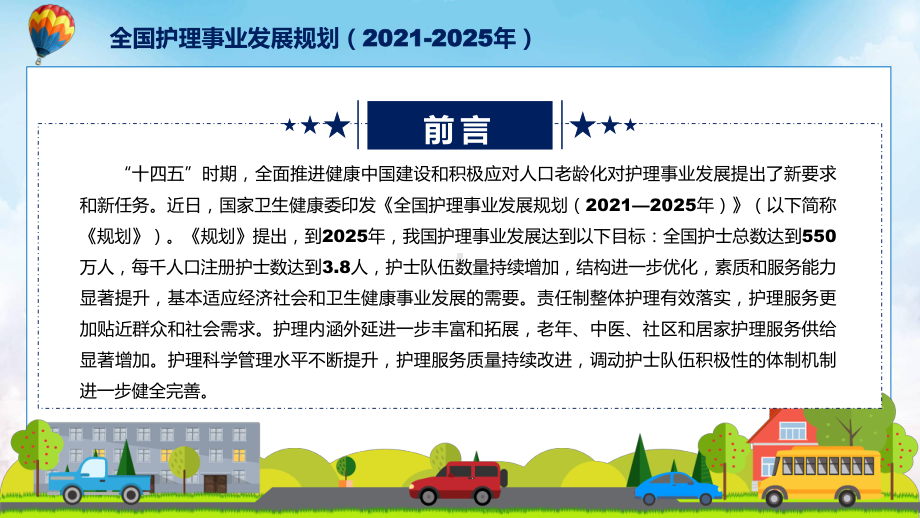 全国护理事业发展规划（2021-2025年）

前言

“十四五”时期，全面推进健康中国建设和积极应对人口老龄化对护理事业发展提出了新要求和新任务。近日，国家卫生健康委印发《全国护理事业发展规划（2021—2025年）》（以下简称《规划》）。《规划》提出，到2025年，我国护理事业发展达到以下目标：全国护士总数达到550万人，每千人口注册护士数达到3.8人，护士队伍数量持续增加，结构进一步优化，素质和服务能力显著提升，基本适应经济社会和卫生健康事业发展的需要。责任制整体护理有效落实，护理服务更加贴近群众和社会需求。护理内涵外延进一步丰富和拓展，老年、中医、社区和居家护理服务供给显著增加。护理科学管理水平不断提升，护理服务质量持续改进，调动护士队伍积极性的体制机制进一步健全完善。